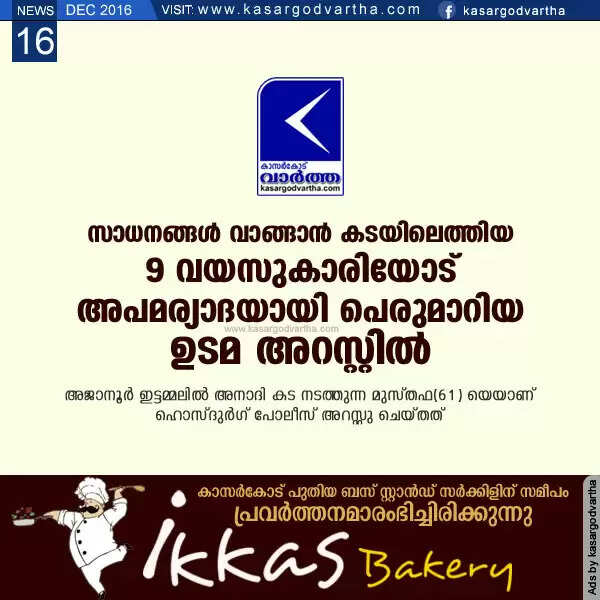 NEWS DEC 2016 VISIT: www.kasargodvartha.com kasargodvartha

16

കാസർകോട് വാർത്ത kasargodvartha.com

സാധനങ്ങൾ വാങ്ങാൻ കടയിലെത്തിയ 9 വയസുകാരിയോട് അപമര്യാദയായി പെരുമാറിയ ഉടമ അറസ്റ്റിൽ

www.kasargodvartha.com

അജാനൂർ ഇട്ടമ്മലിൽ അനാദി കട നടത്തുന്ന മുസ്തഫ(61) യെയാണ് ഹൊസ്ദുർഗ് പോലീസ് അറസ്റ്റു ചെയ്തത്

കാസർകോട് പുതിയ ബസ് സ്റ്റാൻഡ് സർക്കിളിന് സമീപം പ്രവർത്തനമാരംഭിച്ചിരിക്കുന്നു

ikkas Bakery

Ads by kasargodvartha